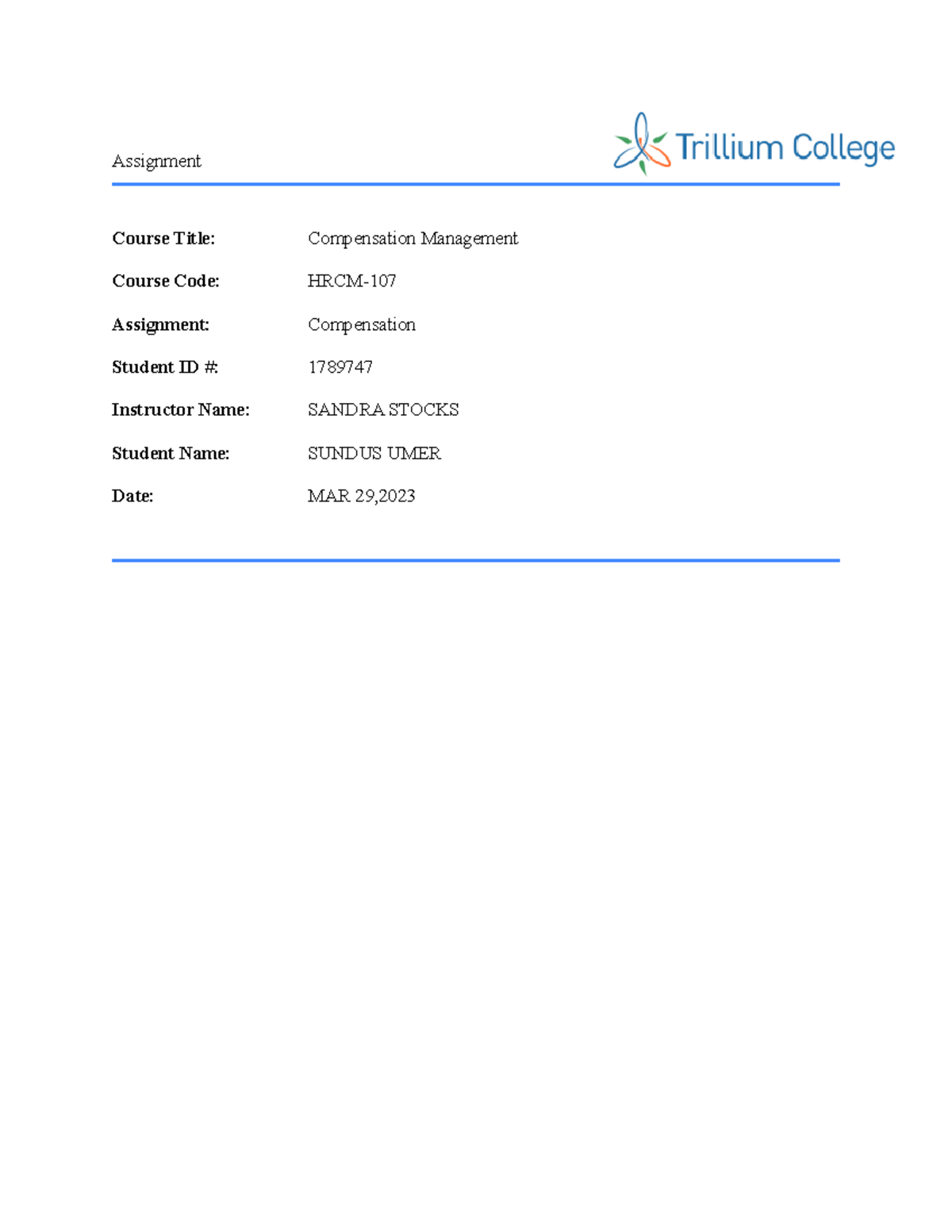 Assignment

Trillium College

Course Title: Compensation Management

Course Code: HRCM-107

Assignment: Compensation

Student ID #: 1789747

Instructor Name: SANDRA STOCKS

Student Name: SUNDUS UMER

Date: MAR 29,2023